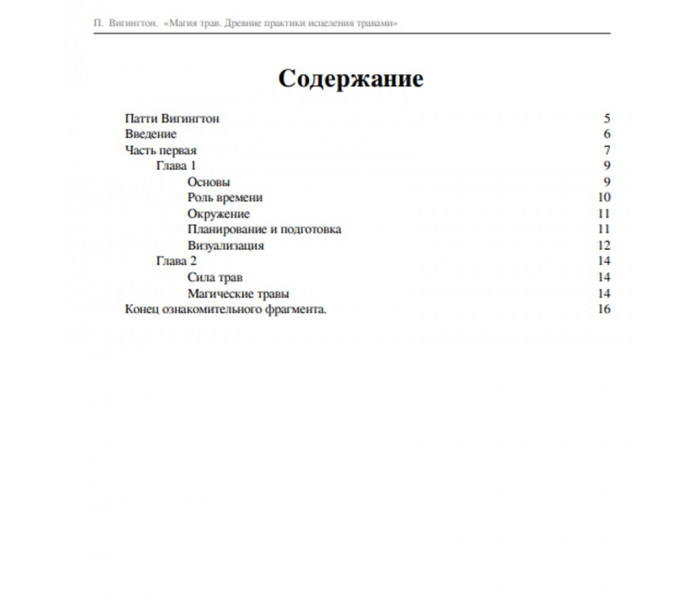 П. Вигингтон. «Магия трав. Древние практики исцеления травами»

Содержание

Патти Вигингтон 5
Введение 6
Часть первая 7
Глава 1 9
Основы 9
Роль времени 10
Окружение 11
Планирование и подготовка 11
Визуализация 12
Глава 2 14
Сила трав 14
Магические травы 14
Конец ознакомительного фрагмента. 16